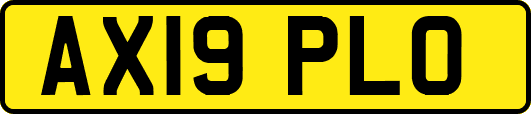 AX19 PLO